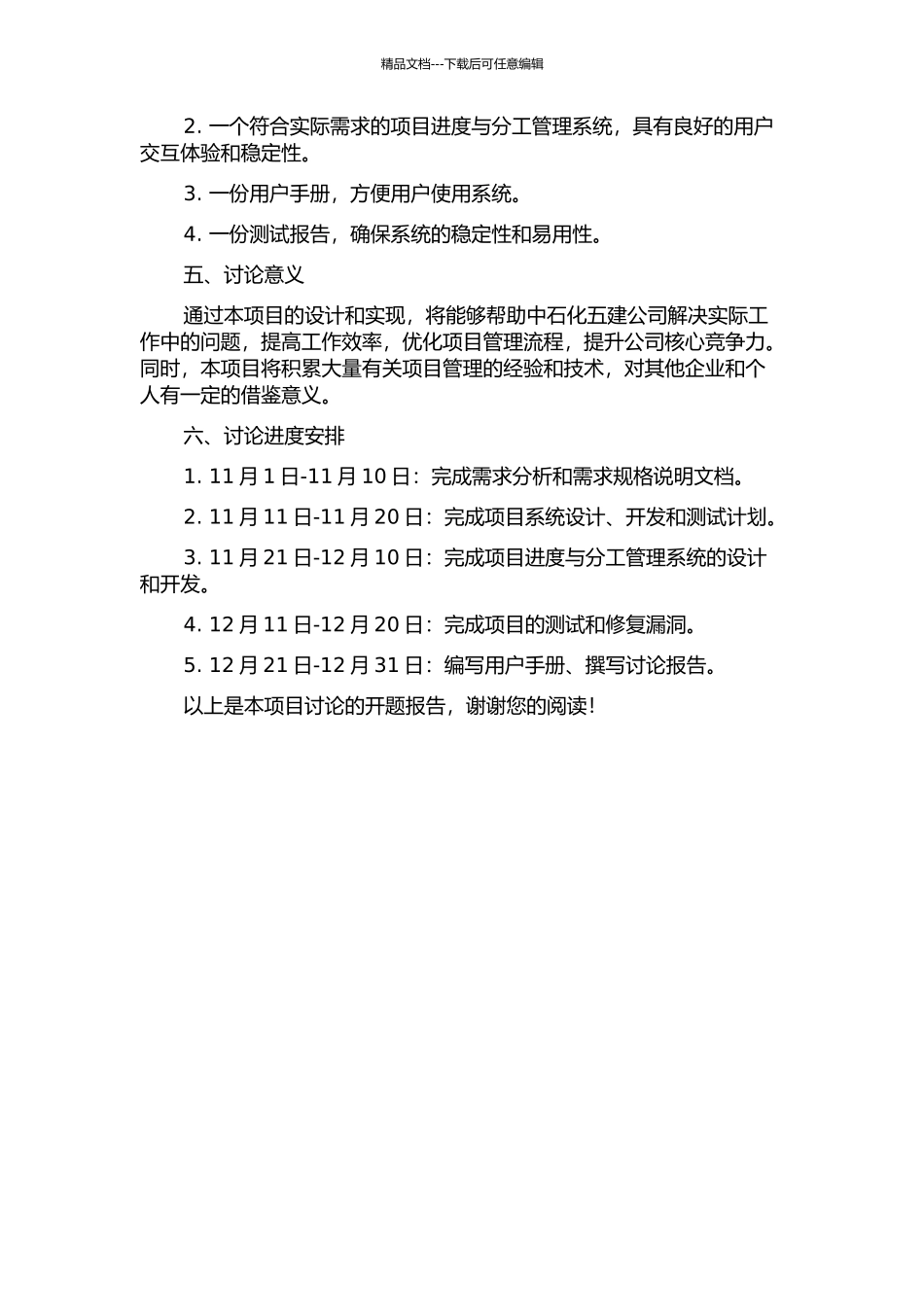 精品文档---下载后可任意编辑

2. 一个符合实际需求的项目进度与分工管理系统，具有良好的用户交互体验和稳定性。

3. 一份用户手册，方便用户使用系统。

4. 一份测试报告，确保系统的稳定性和易用性。

五、讨论意义

通过本项目的设计和实现，将能够帮助中石化五建公司解决实际工作中的问题，提高工作效率，优化项目管理流程，提升公司核心竞争力。同时，本项目将积累大量有关项目管理的经验和技术，对其他企业和个人有一定的借鉴意义。

六、讨论进度安排

1. 11 月 1 日-11 月 10 日：完成需求分析和需求规格说明文档。

2. 11 月 11 日-11 月 20 日：完成项目系统设计、开发和测试计划。

3. 11 月 21 日-12 月 10 日：完成项目进度与分工管理系统的设计和开发。

4. 12 月 11 日-12 月 20 日：完成项目的测试和修复漏洞。

5. 12 月 21 日-12 月 31 日：编写用户手册、撰写讨论报告。

以上是本项目讨论的开题报告，谢谢您的阅读！